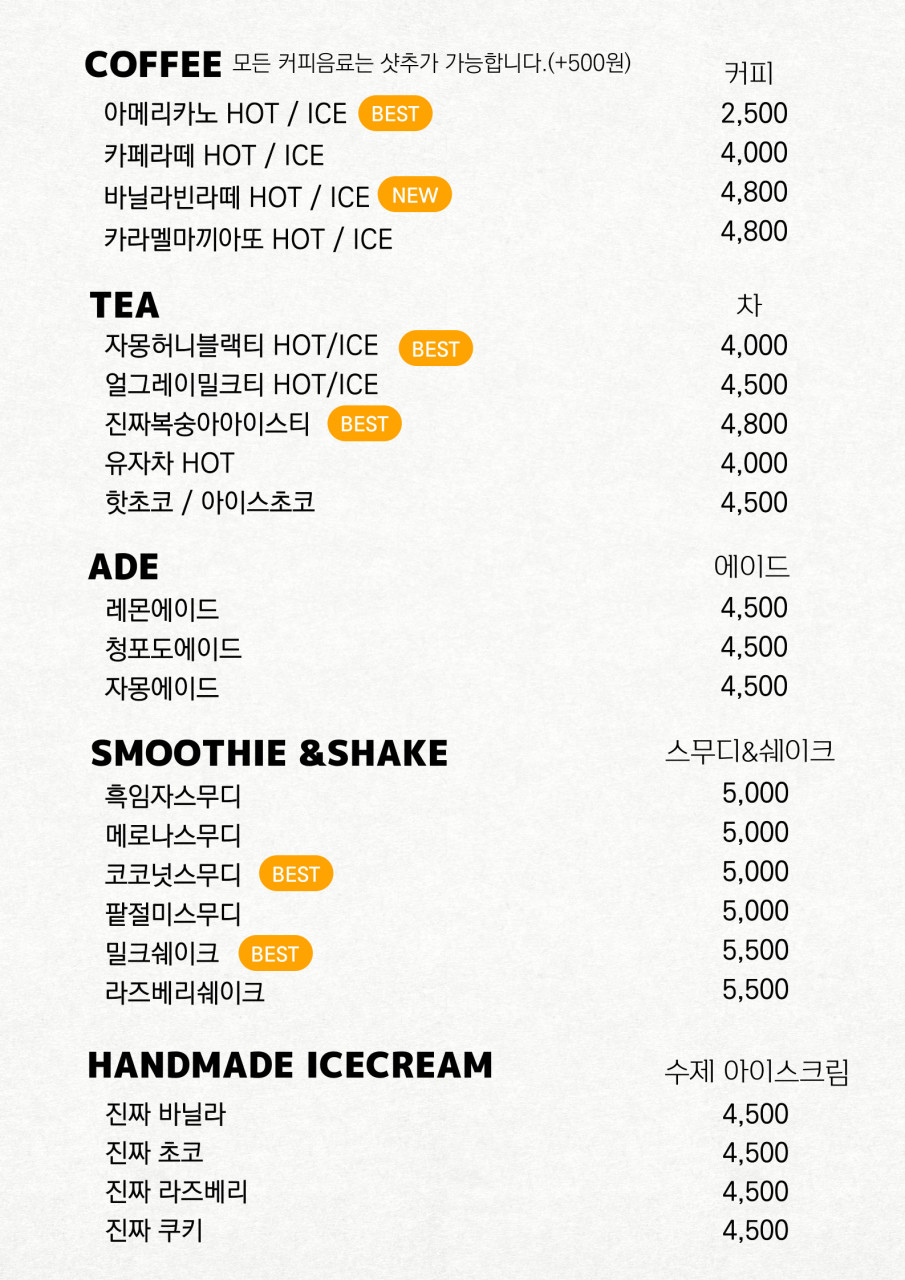 COFFEE 모든 커피음료는 샷추가 가능합니다.(+500원)
커피

아메리카노 HOT / ICE BEST
2,500
카페라떼 HOT / ICE
4,000
바닐라빈라떼 HOT / ICE NEW
4,800
카라멜마끼아또 HOT / ICE
4,800

TEA
차

자몽허니블랙티 HOT/ICE BEST
4,000
얼그레이밀크티 HOT/ICE
4,500
진짜복숭아아이스티 BEST
4,800
유자차 HOT
4,000
핫초코 / 아이스초코
4,500

ADE
에이드

레몬에이드
4,500
청포도에이드
4,500
자몽에이드
4,500

SMOOTHIE &SHAKE
스무디&쉐이크

흑임자스무디
5,000
메로나스무디
5,000
코코넛스무디 BEST
5,000
팥절미스무디
5,000
밀크쉐이크 BEST
5,500
라즈베리쉐이크
5,500

HANDMADE ICECREAM
수제 아이스크림

진짜 바닐라
4,500
진짜 초코
4,500
진짜 라즈베리
4,500
진짜 쿠키
4,500